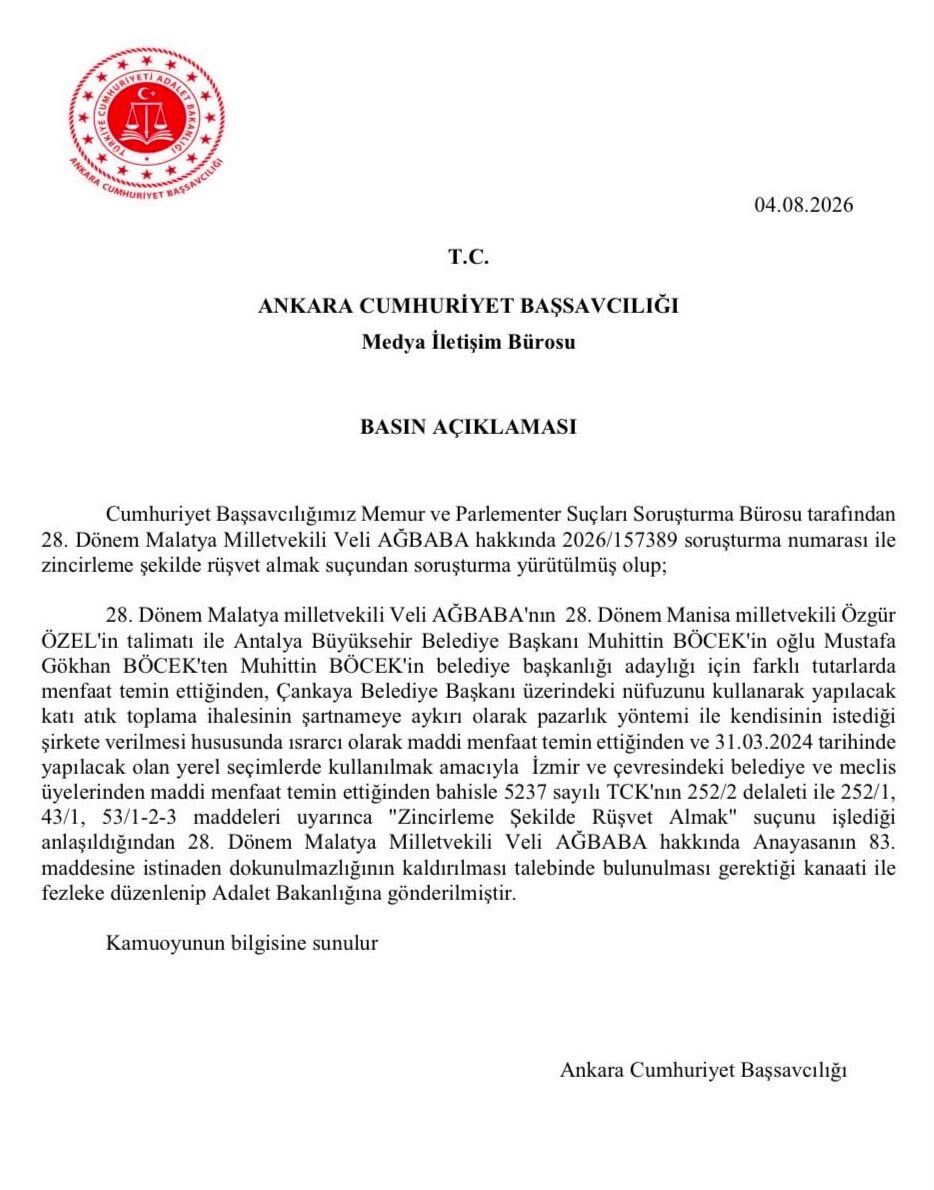 TÜRKİYE CUMHURİYETİ ADALET BAKANLIĞI
ANKARA CUMHURİYET BAŞSAVCILIĞI

04.08.2026

T.C.

ANKARA CUMHURİYET BAŞSAVCILIĞI

Medya İletişim Bürosu

BASIN AÇIKLAMASI

Cumhuriyet Başsavcılığımız Memur ve Parlementer Suçları Soruşturma Bürosu tarafından 28. Dönem Malatya Milletvekili Veli AĞBABA hakkında 2026/157389 soruşturma numarası ile zincirleme şekilde rüşvet almak suçundan soruşturma yürütülmüş olup;

28. Dönem Malatya milletvekili Veli AĞBABA'nın 28. Dönem Manisa milletvekili Özgür ÖZEL'in talimatı ile Antalya Büyüksehir Belediye Başkanı Muhittin BÖCEK'in oğlu Mustafa Gökhan BÖCEK'ten Muhittin BÖCEK'in belediye başkanlığı adaylığı için farklı tutarlarda menfaat temin ettiğinden, Çankaya Belediye Başkanı üzerindeki nüfuzunu kullanarak yapılacak katı atık toplama ihalesinin şartnameye aykırı olarak pazarlık yöntemi ile kendisinin istediği şirkete verilmesi hususunda ısrarcı olarak maddi menfaat temin ettiğinden ve 31.03.2024 tarihinde yapılacak olan yerel seçimlerde kullanılmak amacıyla İzmir ve çevresindeki belediye ve meclis üyelerinden maddi menfaat temin ettiğinden bahisle 5237 sayılı TCK'nın 252/2 delaleti ile 252/1, 43/1, 53/1-2-3 maddeleri uyarınca "Zincirleme Şekilde Rüşvet Almak" suçunu işlediği anlaşıldığından 28. Dönem Malatya Milletvekili Veli AĞBABA hakkında Anayasanın 83. maddesine istinaden dokunulmazlığının kaldırılması talebinde bulunulması gerektiği kanaati ile fezleke düzenlenip Adalet Bakanlığına gönderilmiştir.

Kamuoyunun bilgisine sunulur

Ankara Cumhuriyet Başsavcılığı